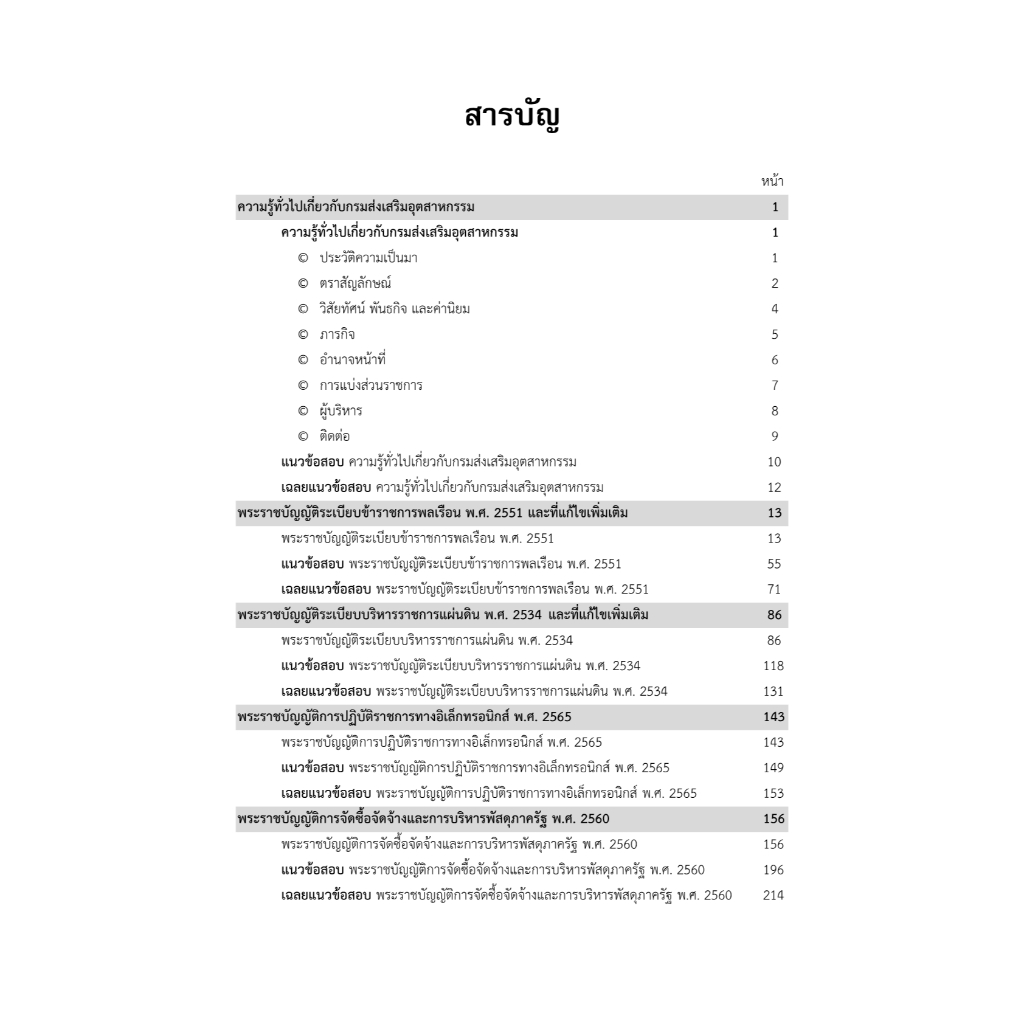 สารบัญ

หน้า

ความรู้ทั่วไปเกี่ยวกับกรมส่งเสริมอุตสาหกรรม 1

ความรู้ทั่วไปเกี่ยวกับกรมส่งเสริมอุตสาหกรรม 1

© ประวัติความเป็นมา 1

© ตราสัญลักษณ์ 2

© วิสัยทัศน์ พันธกิจ และค่านิยม 4

© ภารกิจ 5

© อำนาจหน้าที่ 6

© การแบ่งส่วนราชการ 7

© ผู้บริหาร 8

© ติดต่อ 9

แนวข้อสอบ ความรู้ทั่วไปเกี่ยวกับกรมส่งเสริมอุตสาหกรรม 10

เฉลยแนวข้อสอบ ความรู้ทั่วไปเกี่ยวกับกรมส่งเสริมอุตสาหกรรม 12

พระราชบัญญัติระเบียบข้าราชการพลเรือน พ.ศ. 2551 และที่แก้ไขเพิ่มเติม 13

พระราชบัญญัติระเบียบข้าราชการพลเรือน พ.ศ. 2551 13

แนวข้อสอบ พระราชบัญญัติระเบียบข้าราชการพลเรือน พ.ศ. 2551 55

เฉลยแนวข้อสอบ พระราชบัญญัติระเบียบข้าราชการพลเรือน พ.ศ. 2551 71

พระราชบัญญัติระเบียบบริหารราชการแผ่นดิน พ.ศ. 2534 และที่แก้ไขเพิ่มเติม 86

พระราชบัญญัติระเบียบบริหารราชการแผ่นดิน พ.ศ. 2534 86

แนวข้อสอบ พระราชบัญญัติระเบียบบริหารราชการแผ่นดิน พ.ศ. 2534 118

เฉลยแนวข้อสอบ พระราชบัญญัติระเบียบบริหารราชการแผ่นดิน พ.ศ. 2534 131

พระราชบัญญัติการปฏิบัติราชการทางอิเล็กทรอนิกส์ พ.ศ. 2565 143

พระราชบัญญัติการปฏิบัติราชการทางอิเล็กทรอนิกส์ พ.ศ. 2565 143

แนวข้อสอบ พระราชบัญญัติการปฏิบัติราชการทางอิเล็กทรอนิกส์ พ.ศ. 2565 149

เฉลยแนวข้อสอบ พระราชบัญญัติการปฏิบัติราชการทางอิเล็กทรอนิกส์ พ.ศ. 2565 153

พระราชบัญญัติการจัดซื้อจัดจ้างและการบริหารพัสดุภาครัฐ พ.ศ. 2560 156

พระราชบัญญัติการจัดซื้อจัดจ้างและการบริหารพัสดุภาครัฐ พ.ศ. 2560 156

แนวข้อสอบ พระราชบัญญัติการจัดซื้อจัดจ้างและการบริหารพัสดุภาครัฐ พ.ศ. 2560 196

เฉลยแนวข้อสอบ พระราชบัญญัติการจัดซื้อจัดจ้างและการบริหารพัสดุภาครัฐ พ.ศ. 2560 214